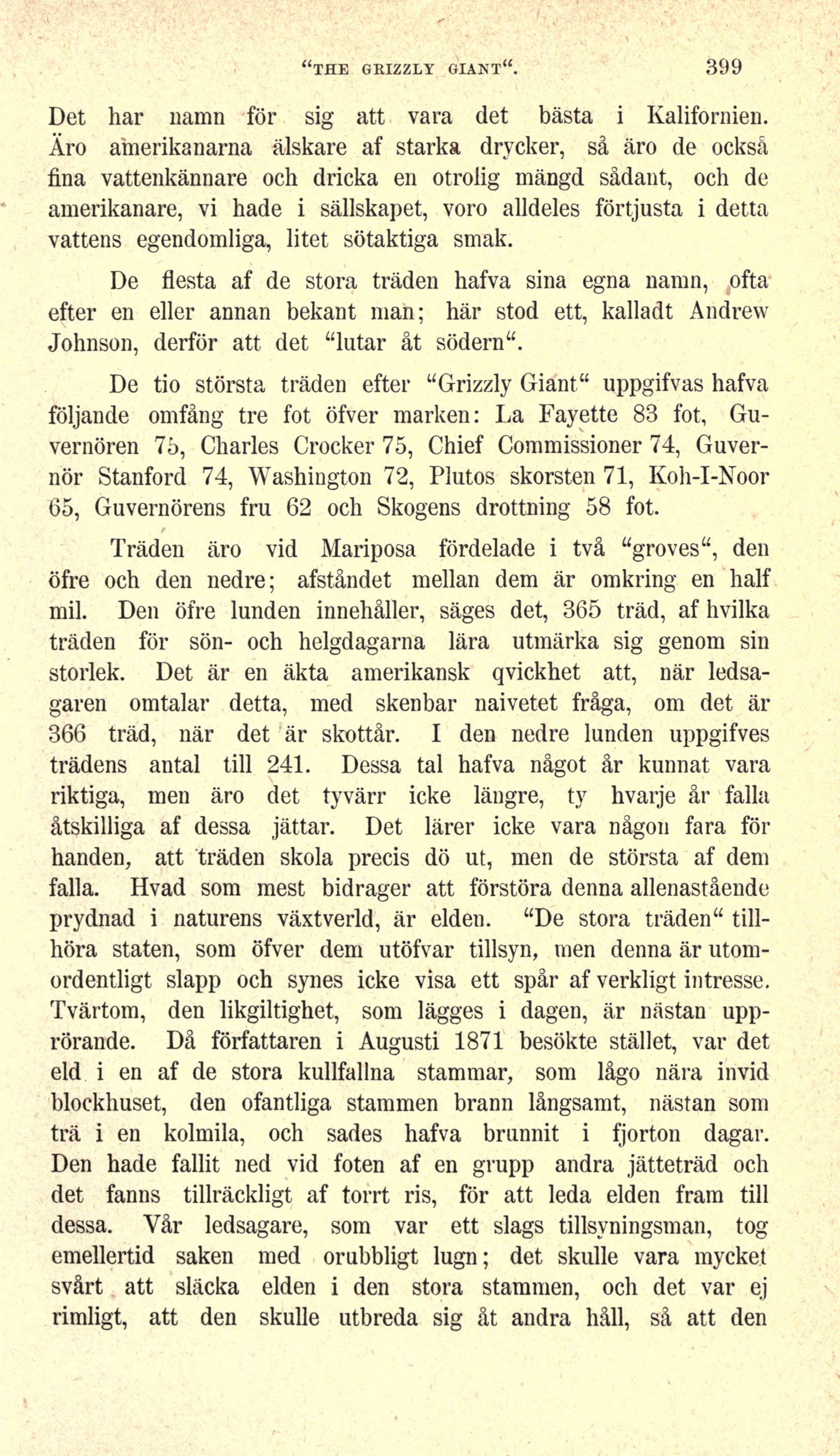 "THE GRIZZLY GIANT". 399

Det har namn för sig att vara det bästa i Kalifornien. Äro amerikanarna älskare af starka drycker, så äro de också fina vattenkännare och dricka en otrolig mängd sådant, och de amerikanare, vi hade i sällskapet, voro alldeles förtjusta i detta vattens egendomliga, litet sötaktiga smak.

De flesta af de stora träden hafva sina egna namn, ofta efter en eller annan bekant man; här stod ett, kalladt Andrew Johnson, derför att det "lutar åt södern".

De tio största träden efter "Grizzly Giant" uppgifvas hafva följande omfång tre fot öfver marken: La Fayette 83 fot, Guvernören 75, Charles Crocker 75, Chief Commissioner 74, Guvernör Stanford 74, Washington 72, Plutos skorsten 71, Koh-I-Noor 65, Guvernörens fru 62 och Skogens drottning 58 fot.

Träden äro vid Mariposa fördelade i två "groves", den öfre och den nedre; afståndet mellan dem är omkring en half mil. Den öfre lunden innehåller, säges det, 365 träd, af hvilka träden för sön- och helgdagarna lära utmärka sig genom sin storlek. Det är en äkta amerikansk qvickhet att, när ledsagaren omtalar detta, med skenbar naivetet fråga, om det är 366 träd, när det är skottår. I den nedre lunden uppgifves trädens antal till 241. Dessa tal hafva något år kunnat vara riktiga, men äro det tyvärr icke längre, ty hvarje år falla åtskilliga af dessa jättar. Det lärer icke vara någon fara för handen, att träden skola precis dö ut, men de största af dem falla. Hvad som mest bidrager att förstöra denna allenastående prydnad i naturens växtverld, är elden. "De stora träden" tillhöra staten, som öfver dem utöfvar tillsyn, men denna är utomordentligt slapp och synes icke visa ett spår af verkligt intresse. Tvärtom, den likgiltighet, som lägges i dagen, är nästan upprörande. Då författaren i Augusti 1871 besökte stället, var det eld i en af de stora kullfallna stammar, som lågo nära invid blockhuset, den ofantliga stammen brann långsamt, nästan som trä i en kolmila, och sades hafva brunnit i fjorton dagar. Den hade fallit ned vid foten af en grupp andra jätteträd och det fanns tillräckligt af torrt ris, för att leda elden fram till dessa. Vår ledsagare, som var ett slags tillsyningsman, tog emellertid saken med orubbligt lugn; det skulle vara mycket svårt att släcka elden i den stora stammen, och det var ej rimligt, att den skulle utbreda sig åt andra håll, så att den